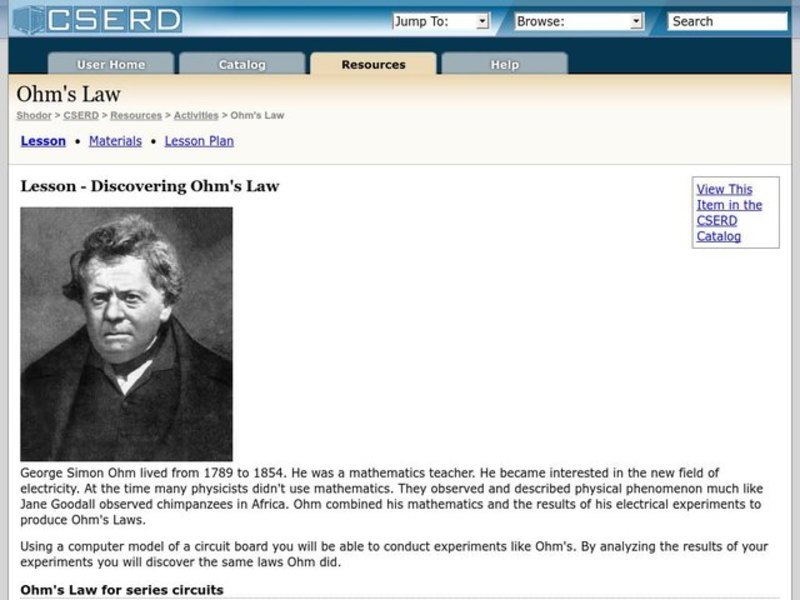 CSERD

Jump To:

Browse:

Search

User Home

Catalog

Resources

Help

Ohm's Law

Shodor > CSERD > Resources > Activities > Ohm's Law

Lesson • Materials • Lesson Plan

Lesson - Discovering Ohm's Law

View This Item in the CSERD Catalog

George Simon Ohm lived from 1789 to 1854. He was a mathematics teacher. He became interested in the new field of electricity. At the time many physicists didn't use mathematics. They observed and described physical phenomenon much like Jane Goodall observed chimpanzees in Africa. Ohm combined his mathematics and the results of his electrical experiments to produce Ohm's Laws.

Using a computer model of a circuit board you will be able to conduct experiments like Ohm's. By analyzing the results of your experiments you will discover the same laws Ohm did.

Ohm's Law for series circuits